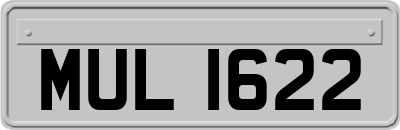 MUL 1622